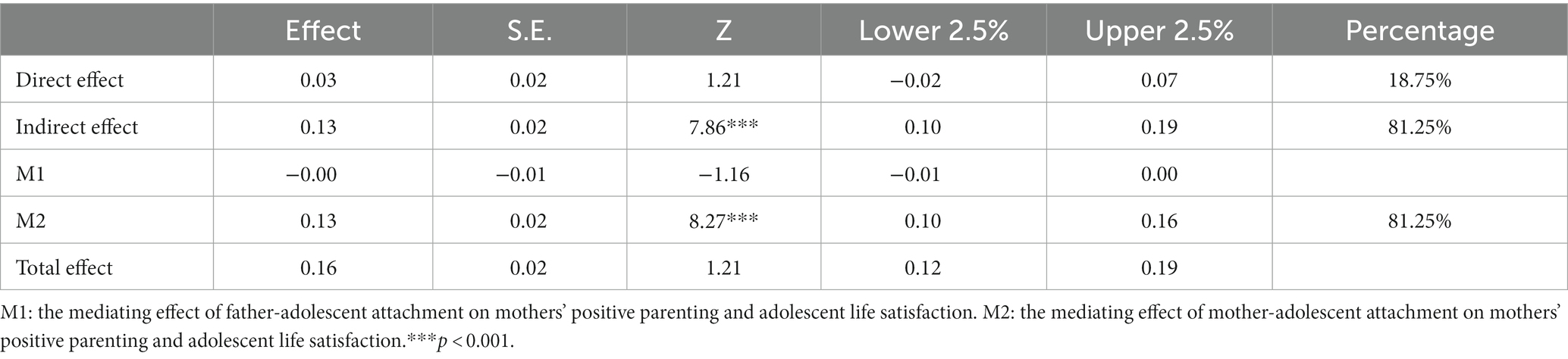 | | Effect | S.E. | Z | Lower 2.5% | Upper 2.5% | Percentage |
|---|---|---|---|---|---|---|
| Direct effect | 0.03 | 0.02 | 1.21 | −0.02 | 0.07 | 18.75% |
| Indirect effect | 0.13 | 0.02 | 7.86*** | 0.10 | 0.19 | 81.25% |
| M1 | −0.00 | −0.01 | −1.16 | −0.01 | 0.00 | |
| M2 | 0.13 | 0.02 | 8.27*** | 0.10 | 0.16 | 81.25% |
| Total effect | 0.16 | 0.02 | 1.21 | 0.12 | 0.19 | |

M1: the mediating effect of father-adolescent attachment on mothers' positive parenting and adolescent life satisfaction. M2: the mediating effect of mother-adolescent attachment on mothers' positive parenting and adolescent life satisfaction.***$p < 0.001$.